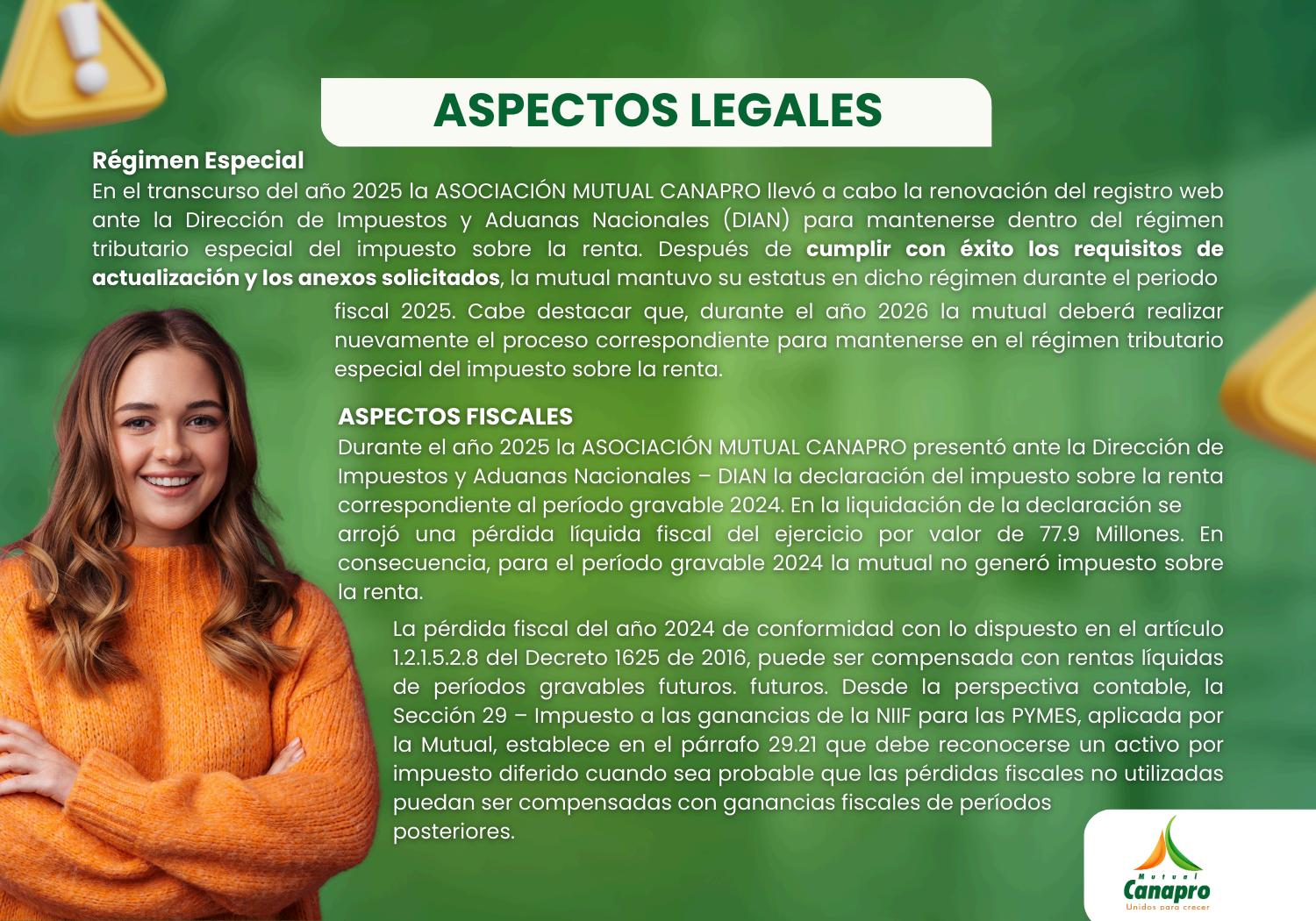 ASPECTOS LEGALES

Régimen Especial

En el transcurso del año 2025 la ASOCIACIÓN MUTUAL CANAPRO llevó a cabo la renovación del registro web ante la Dirección de Impuestos y Aduanas Nacionales (DIAN) para mantenerse dentro del régimen tributario especial del impuesto sobre la renta. Después de cumplir con éxito los requisitos de actualización y los anexos solicitados, la mutual mantuvo su estatus en dicho régimen durante el periodo fiscal 2025. Cabe destacar que, durante el año 2026 la mutual deberá realizar nuevamente el proceso correspondiente para mantenerse en el régimen tributario especial del impuesto sobre la renta.

ASPECTOS FISCALES

Durante el año 2025 la ASOCIACIÓN MUTUAL CANAPRO presentó ante la Dirección de Impuestos y Aduanas Nacionales – DIAN la declaración del impuesto sobre la renta correspondiente al período gravable 2024. En la liquidación de la declaración se arrojó una pérdida líquida fiscal del ejercicio por valor de 77.9 Millones. En consecuencia, para el período gravable 2024 la mutual no generó impuesto sobre la renta.

La pérdida fiscal del año 2024 de conformidad con lo dispuesto en el artículo 1.2.1.5.2.8 del Decreto 1625 de 2016, puede ser compensada con rentas líquidas de períodos gravables futuros. futuros. Desde la perspectiva contable, la Sección 29 – Impuesto a las ganancias de la NIIF para las PYMES, aplicada por la Mutual, establece en el párrafo 29.21 que debe reconocerse un activo por impuesto diferido cuando sea probable que las pérdidas fiscales no utilizadas puedan ser compensadas con ganancias fiscales de períodos posteriores.

Mutual
Canapro
Unidos para crecer